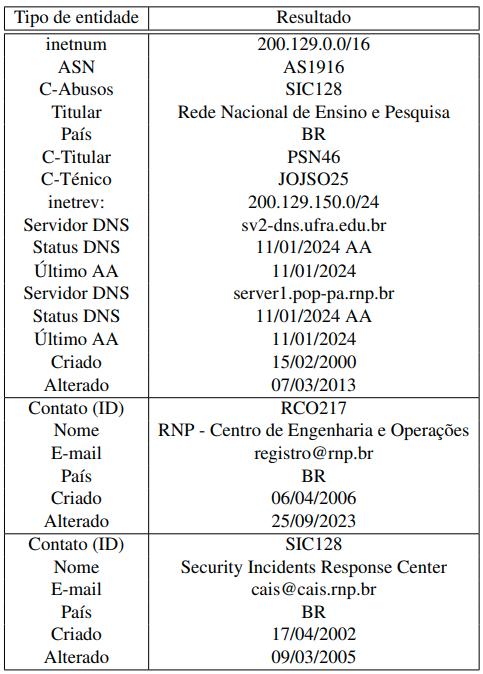 | Tipo de entidade | Resultado |
|---|---|
| inetnum | 200.129.0.0/16 |
| ASN | AS1916 |
| C-Abusos | SIC128 |
| Titular | Rede Nacional de Ensino e Pesquisa |
| País | BR |
| C-Titular | PSN46 |
| C-Ténico | JOJSO25 |
| inetrev: | 200.129.150.0/24 |
| Servidor DNS | sv2-dns.ufra.edu.br |
| Status DNS | 11/01/2024 AA |
| Último AA | 11/01/2024 |
| Servidor DNS | server1.pop-pa.rnp.br |
| Status DNS | 11/01/2024 AA |
| Último AA | 11/01/2024 |
| Criado | 15/02/2000 |
| Alterado | 07/03/2013 |
| Contato (ID) | RCO217 |
| Nome | RNP - Centro de Engenharia e Operações |
| E-mail | registro@rnp.br |
| País | BR |
| Criado | 06/04/2006 |
| Alterado | 25/09/2023 |
| Contato (ID) | SIC128 |
| Nome | Security Incidents Response Center |
| E-mail | cais@cais.rnp.br |
| País | BR |
| Criado | 17/04/2002 |
| Alterado | 09/03/2005 |